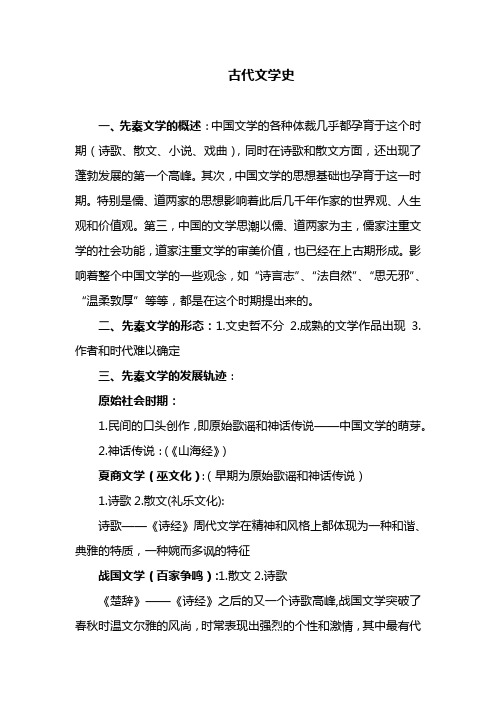 古代文学史

一、先秦文学的概述：中国文学的各种体裁几乎都孕育于这个时期（诗歌、散文、小说、戏曲），同时在诗歌和散文方面，还出现了蓬勃发展的第一个高峰。其次，中国文学的思想基础也孕育于这一时期。特别是儒、道两家的思想影响着此后几千年作家的世界观、人生观和价值观。第三，中国的文学思潮以儒、道两家为主，儒家注重文学的社会功能，道家注重文学的审美价值，也已经在上古期形成。影响着整个中国文学的一些观念，如“诗言志”、“法自然”、“思无邪”、“温柔敦厚”等等，都是在这个时期提出来的。

二、先秦文学的形态：1.文史哲不分 2.成熟的文学作品出现 3.作者和时代难以确定

三、先秦文学的发展轨迹：

原始社会时期：

1.民间的口头创作，即原始歌谣和神话传说——中国文学的萌芽。

2.神话传说：（《山海经》）

夏商文学（巫文化）：（早期为原始歌谣和神话传说）

1.诗歌 2.散文(礼乐文化):

诗歌——《诗经》周代文学在精神和风格上都体现为一种和谐、典雅的特质，一种婉而多讽的特征

战国文学（百家争鸣）:1.散文 2.诗歌

《楚辞》——《诗经》之后的又一个诗歌高峰,战国文学突破了春秋时温文尔雅的风尚，时常表现出强烈的个性和激情，其中最有代